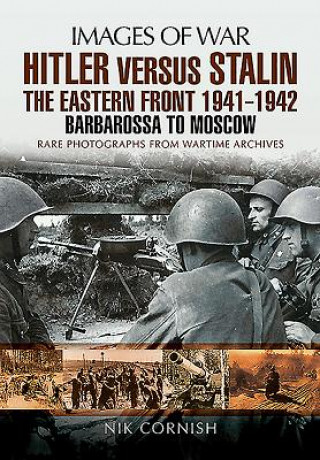 IMAGES OF WAR
HITLER VERSUS STALIN
THE EASTERN FRONT 1941–1942
BARBAROSSA TO MOSCOW
RARE PHOTOGRAPHS FROM WARTIME ARCHIVES

NIK CORNISH